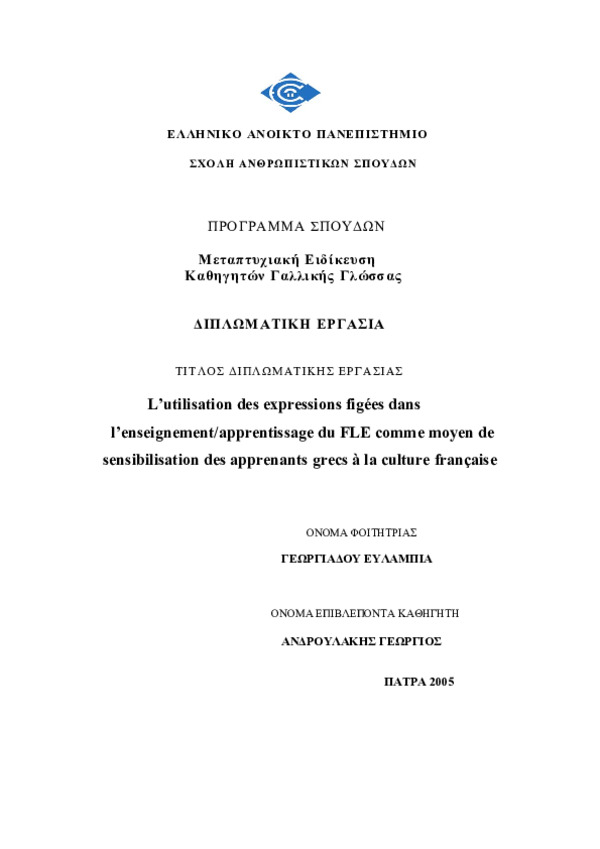 ΕΛΛΗΝΙΚΟ ΑΝΟΙΚΤΟ ΠΑΝΕΠΙΣΤΗΜΙΟ

ΣΧΟΛΗ ΑΝΘΡΩΠΙΣΤΙΚΩΝ ΣΠΟΥΔΩΝ

ΠΡΟΓΡΑΜΜΑ ΣΠΟΥΔΩΝ

Μεταπτυχιακή Ειδίκευση
Καθηγητών Γαλλικής Γλώσσας

ΔΙΠΛΩΜΑΤΙΚΗ ΕΡΓΑΣΙΑ

ΤΙΤΛΟΣ ΔΙΠΛΩΜΑΤΙΚΗΣ ΕΡΓΑΣΙΑΣ

L'utilisation des expressions figées dans l'enseignement/apprentissage du FLE comme moyen de sensibilisation des apprenants grecs à la culture française

ΟΝΟΜΑ ΦΟΙΤΗΤΡΙΑΣ

ΓΕΩΡΓΙΑΔΟΥ ΕΥΛΑΜΠΙΑ

ΟΝΟΜΑ ΕΠΙΒΛΕΠΟΝΤΑ ΚΑΘΗΓΗΤΗ

ΑΝΔΡΟΥΛΑΚΗΣ ΓΕΩΡΓΙΟΣ

ΠΑΤΡΑ 2005